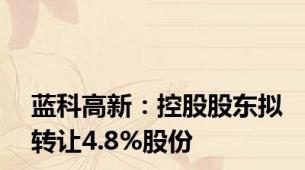 蓝科高新：控股股东拟转让4.8%股份